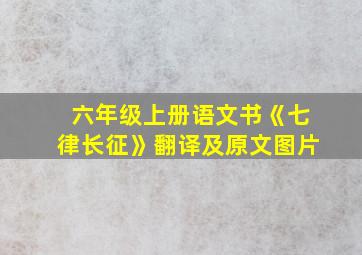 六年级上册语文书《七律长征》翻译及原文图片